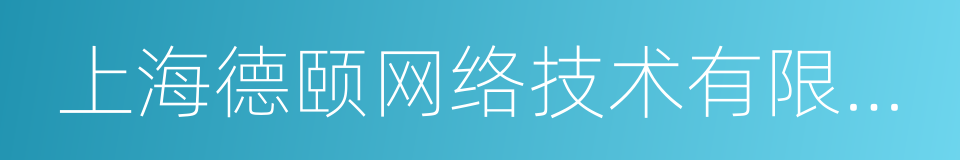 上海德颐网络技术有限...